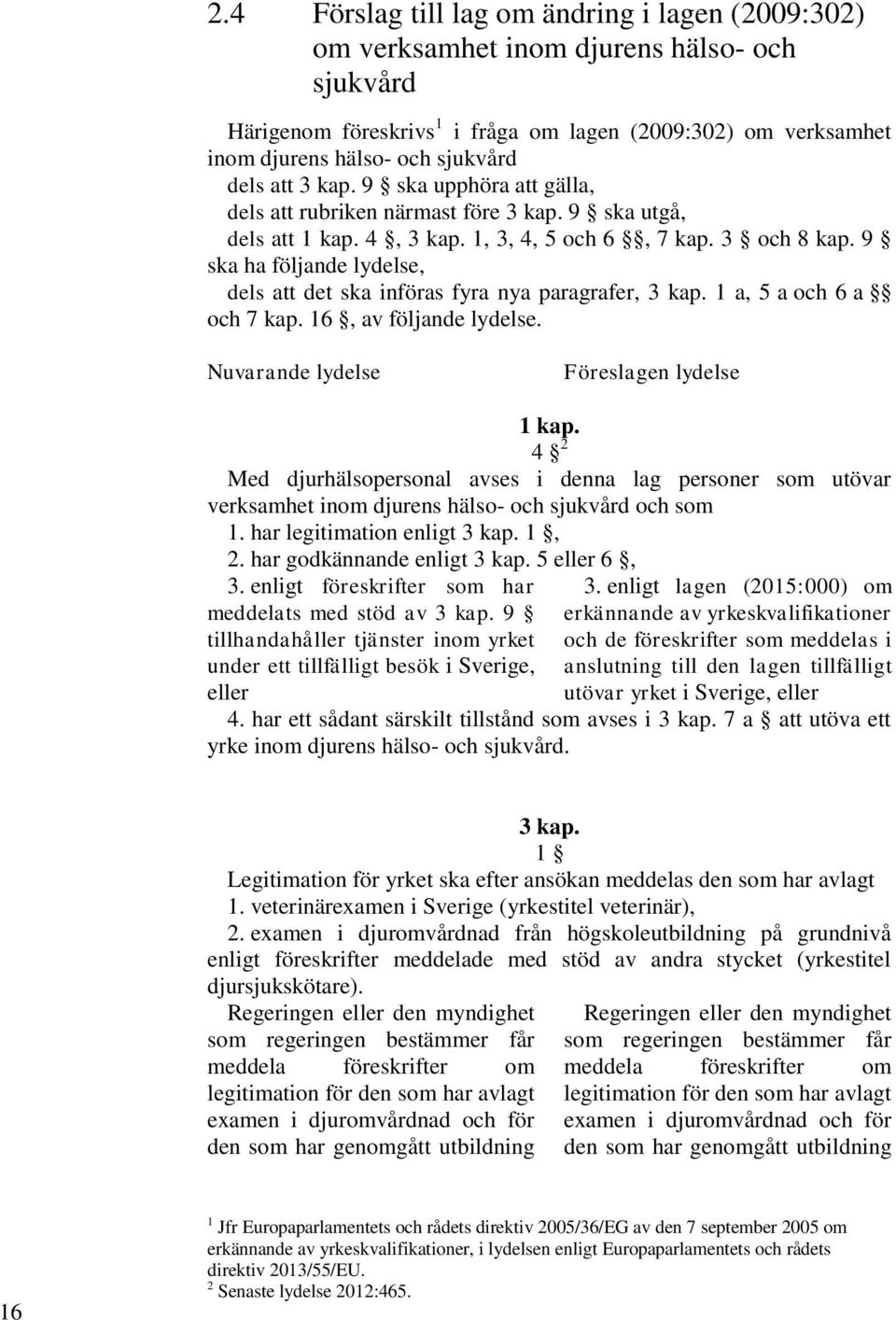 2.4 Förslag till lag om ändring i lagen (2009:302) om verksamhet inom djurens hälso- och sjukvård

Härigenom föreskrivs$^1$ i fråga om lagen (2009:302) om verksamhet inom djurens hälso- och sjukvård
dels att 3 kap. 9 § ska upphöra att gälla,
dels att rubriken närmast före 3 kap. 9 § ska utgå,
dels att 1 kap. 4 §, 3 kap. 1, 3, 4, 5 och 6 §§, 7 kap. 3 § och 8 kap. 9 § ska ha följande lydelse,
dels att det ska införas fyra nya paragrafer, 3 kap. 1 a, 5 a och 6 a §§ och 7 kap. 16 §, av följande lydelse.

Nuvarande lydelse

Föreslagen lydelse

1 kap.
4 §$^2$
Med djurhälsopersonal avses i denna lag personer som utövar verksamhet inom djurens hälso- och sjukvård och som
1. har legitimation enligt 3 kap. 1 §,
2. har godkännande enligt 3 kap. 5 eller 6 §,

3. enligt föreskrifter som har meddelats med stöd av 3 kap. 9 § tillhandahåller tjänster inom yrket under ett tillfälligt besök i Sverige, eller

3. enligt lagen (2015:000) om erkännande av yrkeskvalifikationer och de föreskrifter som meddelas i anslutning till den lagen tillfälligt utövar yrket i Sverige, eller

4. har ett sådant särskilt tillstånd som avses i 3 kap. 7 a § att utöva ett yrke inom djurens hälso- och sjukvård.

3 kap.
1 §
Legitimation för yrket ska efter ansökan meddelas den som har avlagt
1. veterinärexamen i Sverige (yrkestitel veterinär),
2. examen i djuromvårdnad från högskoleutbildning på grundnivå enligt föreskrifter meddelade med stöd av andra stycket (yrkestitel djursjukskötare).

Regeringen eller den myndighet som regeringen bestämmer får meddela föreskrifter om legitimation för den som har avlagt examen i djuromvårdnad och för den som har genomgått utbildning

Regeringen eller den myndighet som regeringen bestämmer får meddela föreskrifter om legitimation för den som har avlagt examen i djuromvårdnad och för den som har genomgått utbildning

$^1$ Jfr Europaparlamentets och rådets direktiv 2005/36/EG av den 7 september 2005 om erkännande av yrkeskvalifikationer, i lydelsen enligt Europaparlamentets och rådets direktiv 2013/55/EU.
$^2$ Senaste lydelse 2012:465.

16